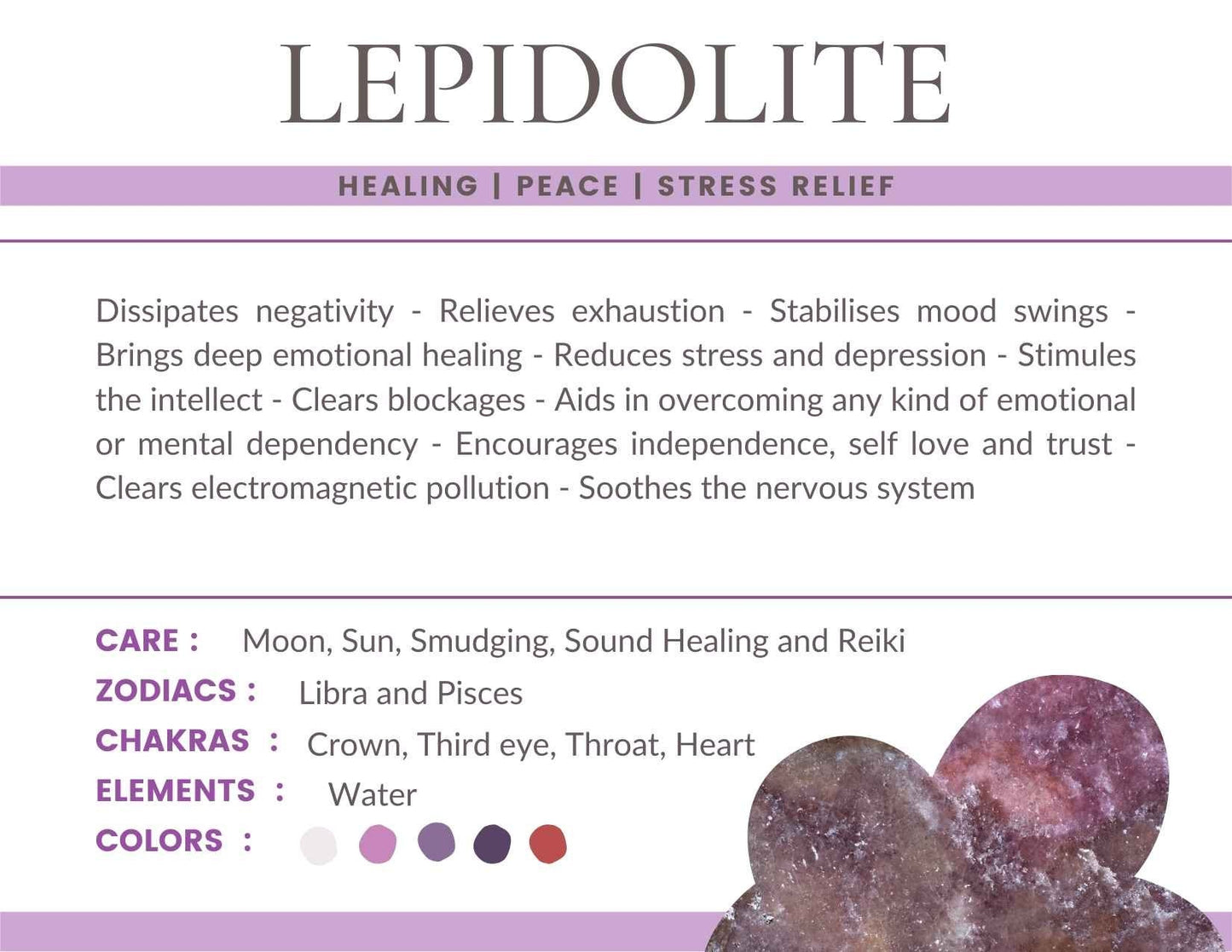 LEPIDOLITE

HEALING | PEACE | STRESS RELIEF

Dissipates negativity - Relieves exhaustion - Stabilises mood swings - Brings deep emotional healing - Reduces stress and depression - Stimules the intellect - Clears blockages - Aids in overcoming any kind of emotional or mental dependency - Encourages independence, self love and trust - Clears electromagnetic pollution - Soothes the nervous system

CARE : Moon, Sun, Smudging, Sound Healing and Reiki
ZODIACS : Libra and Pisces
CHAKRAS : Crown, Third eye, Throat, Heart
ELEMENTS : Water
COLORS :